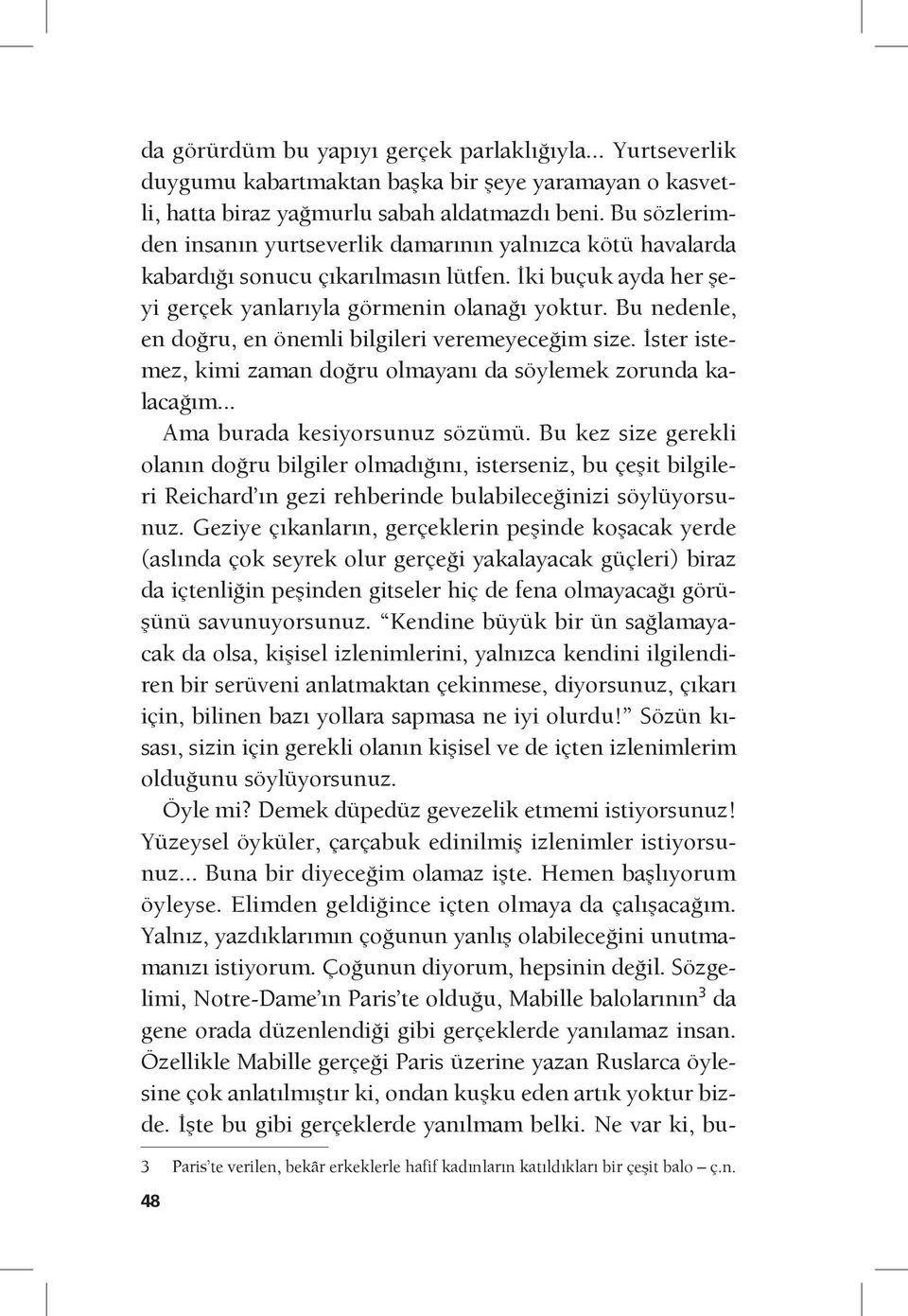 da görürdüm bu yapıyı gerçek parlaklığıyla... Yurtseverlik duygumu kabartmaktan başka bir şeye yaramayan o kasvetli, hatta biraz yağmurlu sabah aldatmazdı beni. Bu sözlerimden insanın yurtseverlik damarının yalnızca kötü havalarda kabardığı sonucu çıkarılmasın lütfen. İki buçuk ayda her şeyi gerçek yanlarıyla görmenin olanağı yoktur. Bu nedenle, en doğru, en önemli bilgileri veremeyeceğim size. İster istemez, kimi zaman doğru olmayanı da söylemek zorunda kalacağım...

Ama burada kesiyorsunuz sözümü. Bu kez size gerekli olanın doğru bilgiler olmadığını, isterseniz, bu çeşit bilgileri Reichard'ın gezi rehberinde bulabileceğinizi söylüyorsunuz. Geziye çıkanların, gerçeklerin peşinde koşacak yerde (aslında çok seyrek olur gerçeği yakalayacak güçleri) biraz da içtenliğin peşinden gitseler hiç de fena olmayacağı görüşünü savunuyorsunuz. "Kendine büyük bir ün sağlamayacak da olsa, kişisel izlenimlerini, yalnızca kendini ilgilendiren bir serüveni anlatmaktan çekinmese, diyorsunuz, çıkarı için, bilinen bazı yollara sapmasa ne iyi olurdu!" Sözün kısası, sizin için gerekli olanın kişisel ve de içten izlenimlerim olduğunu söylüyorsunuz.

Öyle mi? Demek düpedüz gevezelik etmemi istiyorsunuz! Yüzeysel öyküler, çarçabuk edinilmiş izlenimler istiyorsunuz... Buna bir diyeceğim olamaz işte. Hemen başlıyorum öyleyse. Elimden geldiğince içten olmaya da çalışacağım. Yalnız, yazdıklarımın çoğunun yanlış olabileceğini unutmamanızı istiyorum. Çoğunun diyorum, hepsinin değil. Sözgelimi, Notre-Dame'ın Paris'te olduğu, Mabille balolarının$^3$ da gene orada düzenlendiği gibi gerçeklerde yanılamaz insan. Özellikle Mabille gerçeği Paris üzerine yazan Ruslarca öylesine çok anlatılmıştır ki, ondan kuşku eden artık yoktur bizde. İşte bu gibi gerçeklerde yanılmam belki. Ne var ki, bu-

3 Paris'te verilen, bekâr erkeklerle hafif kadınların katıldıkları bir çeşit balo – ç.n.

48